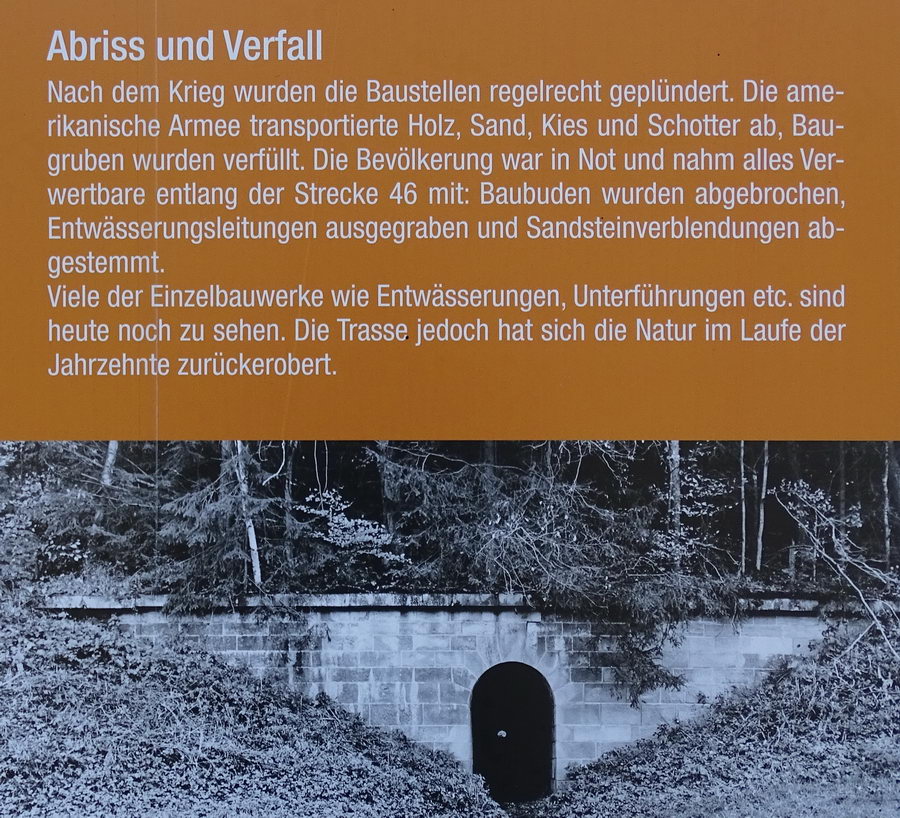 Abriss und Verfall

Nach dem Krieg wurden die Baustellen regelrecht geplündert. Die amerikanische Armee transportierte Holz, Sand, Kies und Schotter ab, Baugruben wurden verfüllt. Die Bevölkerung war in Not und nahm alles Verwertbare entlang der Strecke 46 mit: Baubuden wurden abgebrochen, Entwässerungsleitungen ausgegraben und Sandsteinverblendungen abgestemmt.

Viele der Einzelbauwerke wie Entwässerungen, Unterführungen etc. sind heute noch zu sehen. Die Trasse jedoch hat sich die Natur im Laufe der Jahrzehnte zurückerobert.